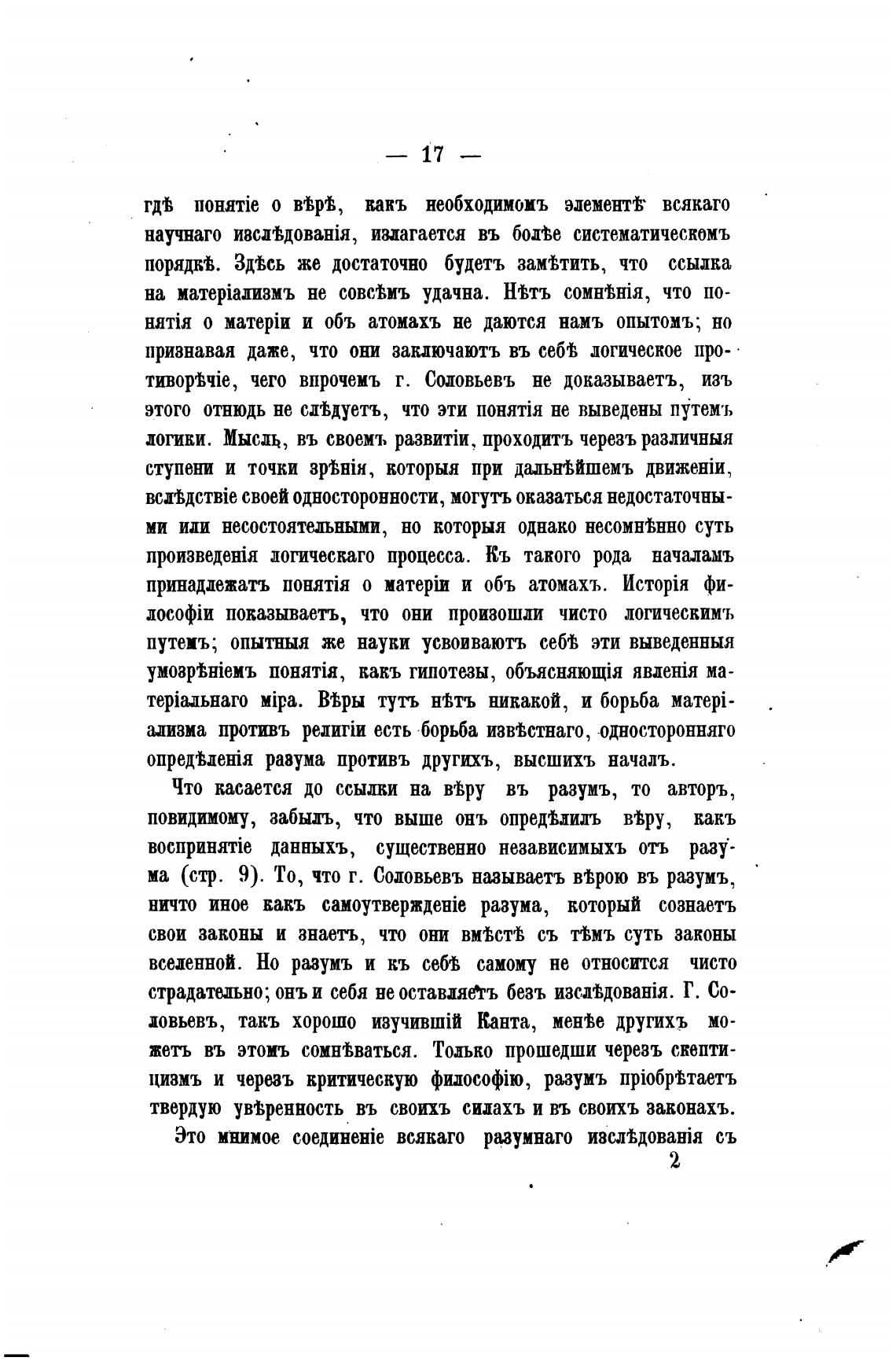 — 17 —

гдѣ понятіе о вѣрѣ, какъ необходимомъ элементѣ всякаго научнаго изслѣдованія, излагается въ болѣе систематическомъ порядкѣ. Здѣсь же достаточно будетъ замѣтить, что ссылка на матеріализмъ не совсѣмъ удачна. Нѣтъ сомнѣнія, что понятія о матеріи и объ атомахъ не даются намъ опытомъ; но признавая даже, что они заключаютъ въ себѣ логическое противорѣчіе, чего впрочемъ г. Соловьевъ не доказываетъ, изъ этого отнюдь не слѣдуетъ, что эти понятія не выведены путемъ логики. Мысль, въ своемъ развитіи, проходитъ черезъ различныя ступени и точки зрѣнія, которыя при дальнѣйшемъ движеніи, вслѣдствіе своей односторонности, могутъ оказаться недостаточными или несостоятельными, но которыя однако несомнѣнно суть произведенія логическаго процесса. Къ такого рода началамъ принадлежатъ понятія о матеріи и объ атомахъ. Исторія философіи показываетъ, что они произошли чисто логическимъ путемъ; опытныя же науки усвоиваютъ себѣ эти выведенныя умозрѣніемъ понятія, какъ гипотезы, объясняющія явленія матеріальнаго міра. Вѣры тутъ нѣтъ никакой, и борьба матеріализма противъ религіи есть борьба извѣстнаго, односторонняго опредѣленія разума противъ другихъ, высшихъ началъ.

Что касается до ссылки на вѣру въ разумъ, то авторъ, повидимому, забылъ, что выше онъ опредѣлилъ вѣру, какъ воспринятіе данныхъ, существенно независимыхъ отъ разума (стр. 9). То, что г. Соловьевъ называетъ вѣрою въ разумъ, ничто иное какъ самоутвержденіе разума, который сознаетъ свои законы и знаетъ, что они вмѣстѣ съ тѣмъ суть законы вселенной. Но разумъ и къ себѣ самому не относится чисто страдательно; онъ и себя не оставляетъ безъ изслѣдованія. Г. Соловьевъ, такъ хорошо изучившій Канта, менѣе другихъ можетъ въ этомъ сомнѣваться. Только прошедши черезъ скептицизмъ и черезъ критическую философію, разумъ пріобрѣтаетъ твердую увѣренность въ своихъ силахъ и въ своихъ законахъ.

Это мнимое соединеніе всякаго разумнаго изслѣдованія съ

2